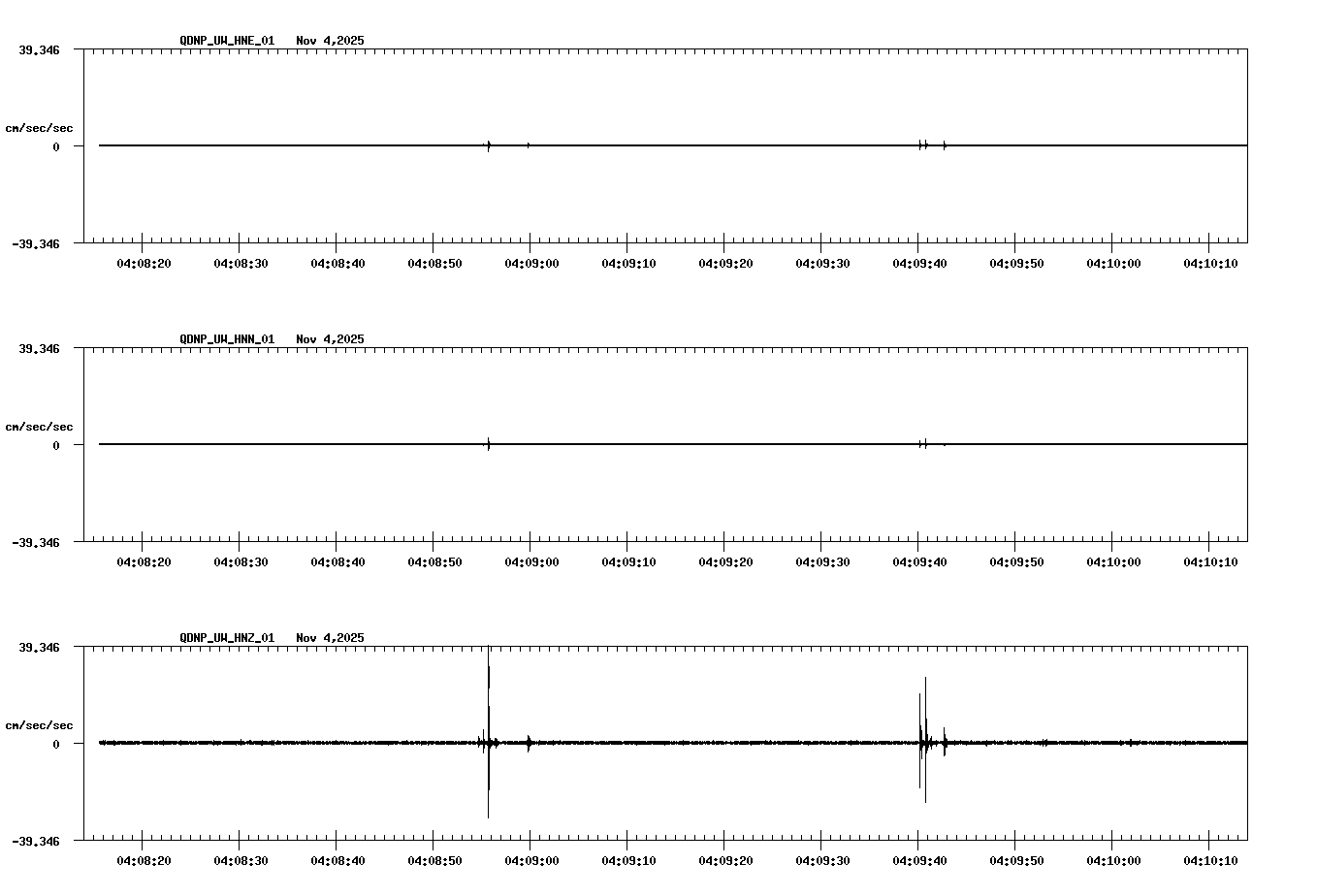 QDNP_UW_HNE_01 Nov 4,2025

39.346

cm/sec/sec

0

-39.346

04:08:20 04:08:30 04:08:40 04:08:50 04:09:00 04:09:10 04:09:20 04:09:30 04:09:40 04:09:50 04:10:00 04:10:10

QDNP_UW_HNN_01 Nov 4,2025

39.346

cm/sec/sec

0

-39.346

04:08:20 04:08:30 04:08:40 04:08:50 04:09:00 04:09:10 04:09:20 04:09:30 04:09:40 04:09:50 04:10:00 04:10:10

QDNP_UW_HNZ_01 Nov 4,2025

39.346

cm/sec/sec

0

-39.346

04:08:20 04:08:30 04:08:40 04:08:50 04:09:00 04:09:10 04:09:20 04:09:30 04:09:40 04:09:50 04:10:00 04:10:10